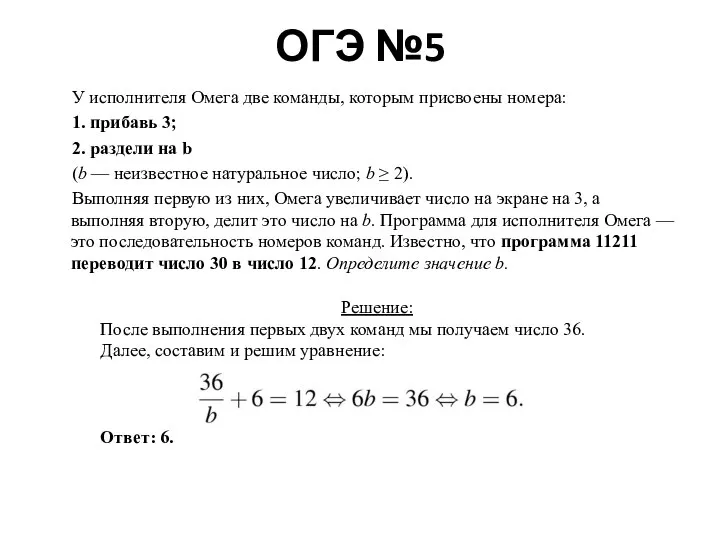 ОГЭ №5

У исполнителя Омега две команды, которым присвоены номера:

1. прибавь 3;

2. раздели на b

($b$ — неизвестное натуральное число; $b \geq 2$).

Выполняя первую из них, Омега увеличивает число на экране на 3, а выполняя вторую, делит это число на $b$. Программа для исполнителя Омега — это последовательность номеров команд. Известно, что программа 11211 переводит число 30 в число 12. Определите значение $b$.

Решение:

После выполнения первых двух команд мы получаем число 36.
Далее, составим и решим уравнение:

$\frac{36}{b} + 6 = 12 \Leftrightarrow 6b = 36 \Leftrightarrow b = 6.$

Ответ: 6.